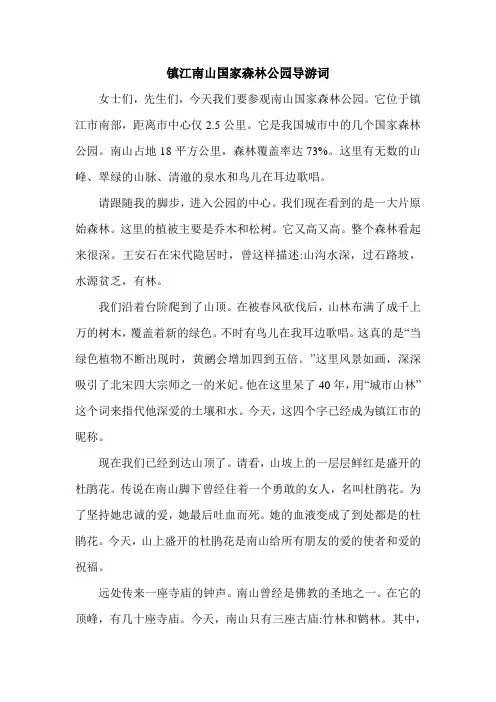 镇江南山国家森林公园导游词

女士们，先生们，今天我们要参观南山国家森林公园。它位于镇江市南部，距离市中心仅 2.5 公里。它是我国城市中的几个国家森林公园。南山占地 18 平方公里，森林覆盖率达 73%。这里有无数的山峰、翠绿的山脉、清澈的泉水和鸟儿在耳边歌唱。

请跟随我的脚步，进入公园的中心。我们现在看到的是一大片原始森林。这里的植被主要是乔木和松树。它又高又高。整个森林看起来很深。王安石在宋代隐居时，曾这样描述:山沟水深，过石路坡，水源贫乏，有林。

我们沿着台阶爬到了山顶。在被春风砍伐后，山林布满了成千上万的树木，覆盖着新的绿色。不时有鸟儿在我耳边歌唱。这真的是“当绿色植物不断出现时，黄鹂会增加四到五倍。”这里风景如画，深深吸引了北宋四大宗师之一的米妃。他在这里呆了 40 年，用“城市山林”这个词来指代他深爱的土壤和水。今天，这四个字已经成为镇江市的昵称。

现在我们已经到达山顶了。请看，山坡上的一层层鲜红是盛开的杜鹃花。传说在南山脚下曾经住着一个勇敢的女人，名叫杜鹃花。为了坚持她忠诚的爱，她最后吐血而死。她的血液变成了到处都是的杜鹃花。今天，山上盛开的杜鹃花是南山给所有朋友的爱的使者和爱的祝福。

远处传来一座寺庙的钟声。南山曾经是佛教的圣地之一。在它的顶峰，有几十座寺庙。今天，南山只有三座古庙:竹林和鹤林。其中，